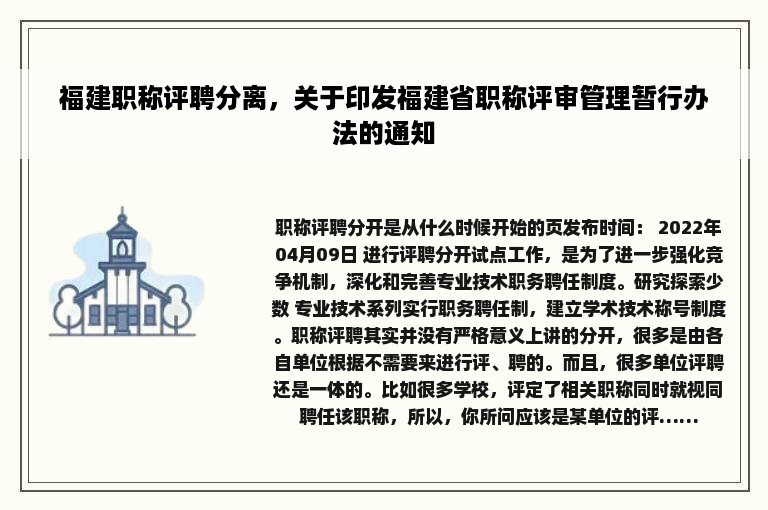 福建职称评聘分离，关于印发福建省职称评审管理暂行办法的通知

职称评聘分开是从什么时候开始的页发布时间： 2022年04月09日 进行评聘分开试点工作，是为了进一步强化竞争机制，深化和完善专业技术职务聘任制度。研究探索少数 专业技术系列实行职务聘任制，建立学术技术称号制度。职称评聘其实并没有严格意义上讲的分开，很多是由各自单位根据不需要来进行评、聘的。而且，很多单位评聘还是一体的。比如很多学校，评定了相关职称同时就视同聘任该职称，所以，你所问应该是某单位的评......